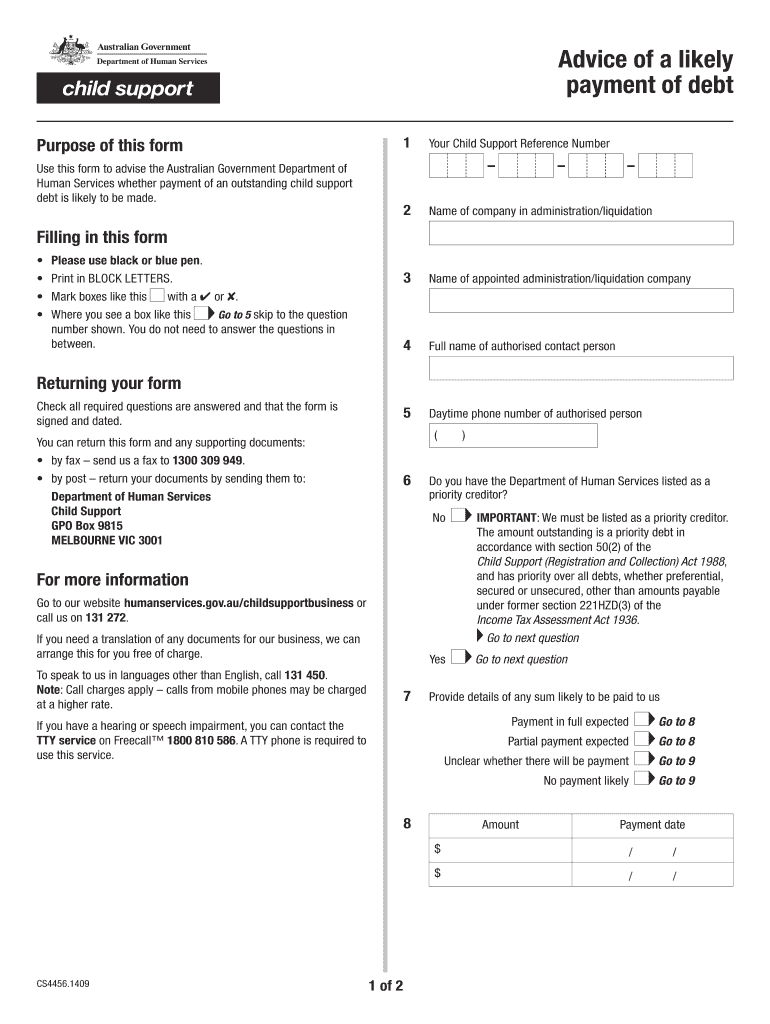 Australian Government
Department of Human Services

child support

Advice of a likely payment of debt

Purpose of this form

Use this form to advise the Australian Government Department of Human Services whether payment of an outstanding child support debt is likely to be made.

Filling in this form

• Please use black or blue pen.
• Print in BLOCK LETTERS.
• Mark boxes like this with a ✔ or ✘.
• Where you see a box like this Go to 5 skip to the question number shown. You do not need to answer the questions in between.

Returning your form

Check all required questions are answered and that the form is signed and dated.

You can return this form and any supporting documents:
• by fax – send us a fax to 1300 309 949.
• by post – return your documents by sending them to:

Department of Human Services
Child Support
GPO Box 9815
MELBOURNE VIC 3001

For more information

Go to our website humanservices.gov.au/childsupportbusiness or call us on 131 272.

If you need a translation of any documents for our business, we can arrange this for you free of charge.

To speak to us in languages other than English, call 131 450.
Note: Call charges apply – calls from mobile phones may be charged at a higher rate.

If you have a hearing or speech impairment, you can contact the TTY service on Freecall™ 1800 810 586. A TTY phone is required to use this service.

1 Your Child Support Reference Number

– – –

2 Name of company in administration/liquidation

3 Name of appointed administration/liquidation company

4 Full name of authorised contact person

5 Daytime phone number of authorised person

( )

6 Do you have the Department of Human Services listed as a priority creditor?

No IMPORTANT: We must be listed as a priority creditor. The amount outstanding is a priority debt in accordance with section 50(2) of the Child Support (Registration and Collection) Act 1988, and has priority over all debts, whether preferential, secured or unsecured, other than amounts payable under former section 221HZD(3) of the Income Tax Assessment Act 1936.
Go to next question

Yes Go to next question

7 Provide details of any sum likely to be paid to us

Payment in full expected Go to 8
Partial payment expected Go to 8
Unclear whether there will be payment Go to 9
No payment likely Go to 9

8
| Amount | Payment date |
|---|---|
| $ | / / |
| $ | / / |

CS4456.1409

1 of 2